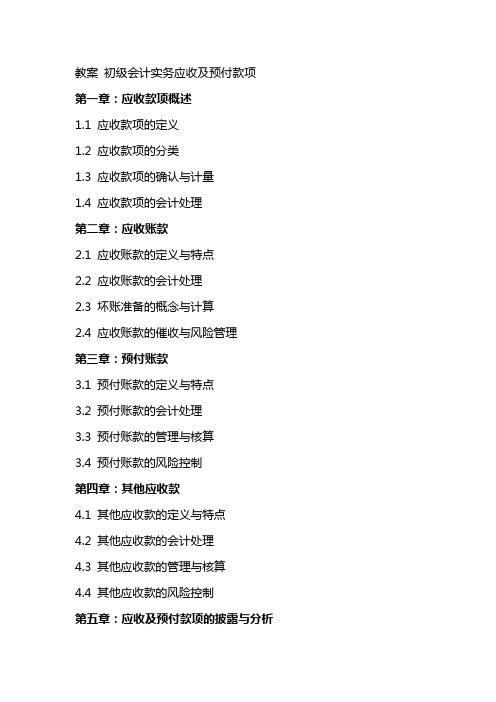 教案 初级会计实务应收及预付款项

第一章：应收款项概述

1.1 应收款项的定义

1.2 应收款项的分类

1.3 应收款项的确认与计量

1.4 应收款项的会计处理

第二章：应收账款

2.1 应收账款的定义与特点

2.2 应收账款的会计处理

2.3 坏账准备的概念与计算

2.4 应收账款的催收与风险管理

第三章：预付账款

3.1 预付账款的定义与特点

3.2 预付账款的会计处理

3.3 预付账款的管理与核算

3.4 预付账款的风险控制

第四章：其他应收款

4.1 其他应收款的定义与特点

4.2 其他应收款的会计处理

4.3 其他应收款的管理与核算

4.4 其他应收款的风险控制

第五章：应收及预付款项的披露与分析